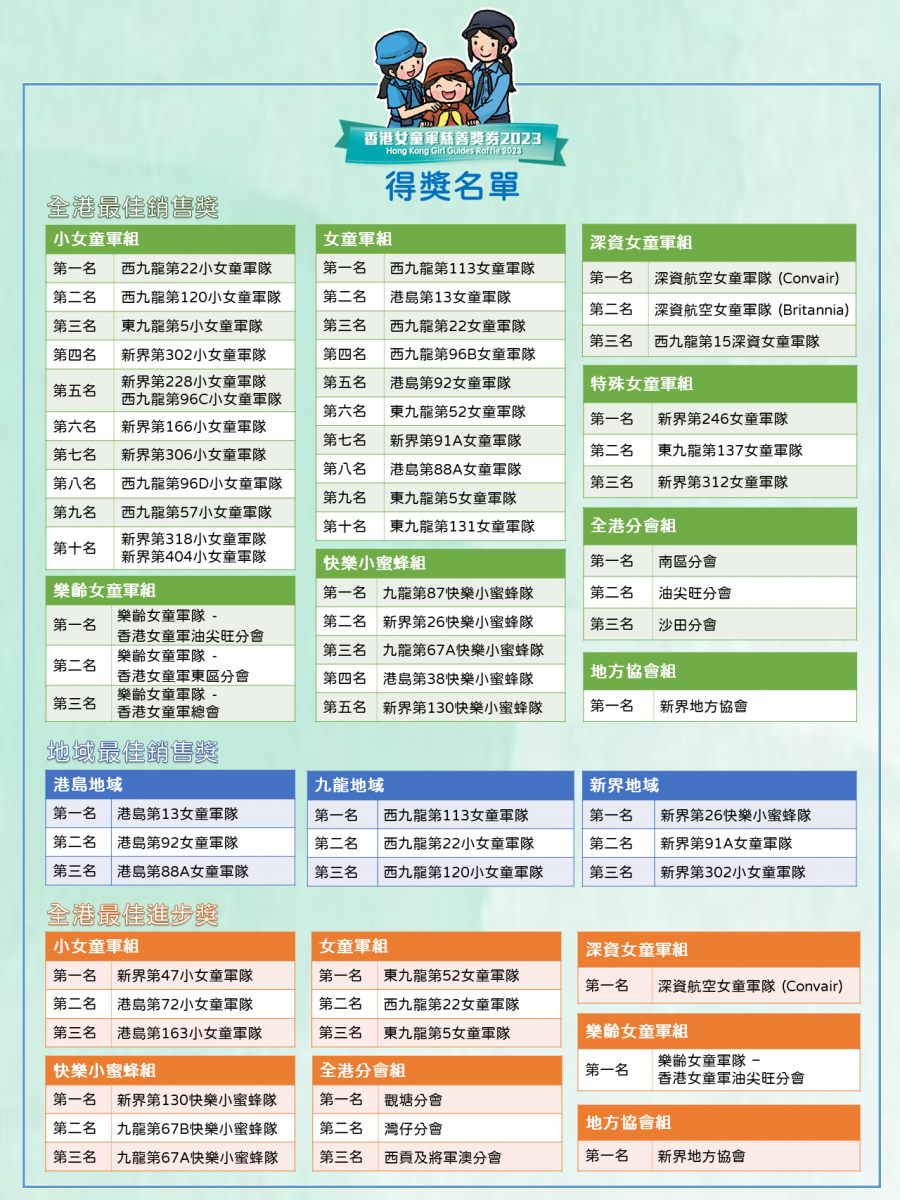 香港女童軍慈善獎券2023
Hong Kong Girl Guides Raffle 2023

得獎名單

全港最佳銷售獎

| 小女童軍組 | |
|---|---|
| 第一名 | 西九龍第22小女童軍隊 |
| 第二名 | 西九龍第120小女童軍隊 |
| 第三名 | 東九龍第5小女童軍隊 |
| 第四名 | 新界第302小女童軍隊 |
| 第五名 | 新界第228小女童軍隊 西九龍第96C小女童軍隊 |
| 第六名 | 新界第166小女童軍隊 |
| 第七名 | 新界第306小女童軍隊 |
| 第八名 | 西九龍第96D小女童軍隊 |
| 第九名 | 西九龍第57小女童軍隊 |
| 第十名 | 新界第318小女童軍隊 新界第404小女童軍隊 |

| 樂齡女童軍組 | |
|---|---|
| 第一名 | 樂齡女童軍隊 - 香港女童軍油尖旺分會 |
| 第二名 | 樂齡女童軍隊 - 香港女童軍東區分會 |
| 第三名 | 樂齡女童軍隊 - 香港女童軍總會 |

| 女童軍組 | |
|---|---|
| 第一名 | 西九龍第113女童軍隊 |
| 第二名 | 港島第13女童軍隊 |
| 第三名 | 西九龍第22女童軍隊 |
| 第四名 | 西九龍第96B女童軍隊 |
| 第五名 | 港島第92女童軍隊 |
| 第六名 | 東九龍第52女童軍隊 |
| 第七名 | 新界第91A女童軍隊 |
| 第八名 | 港島第88A女童軍隊 |
| 第九名 | 東九龍第5女童軍隊 |
| 第十名 | 東九龍第131女童軍隊 |

| 快樂小蜜蜂組 | |
|---|---|
| 第一名 | 九龍第87快樂小蜜蜂隊 |
| 第二名 | 新界第26快樂小蜜蜂隊 |
| 第三名 | 九龍第67A快樂小蜜蜂隊 |
| 第四名 | 港島第38快樂小蜜蜂隊 |
| 第五名 | 新界第130快樂小蜜蜂隊 |

| 深資女童軍組 | |
|---|---|
| 第一名 | 深資航空女童軍隊 (Convair) |
| 第二名 | 深資航空女童軍隊 (Britannia) |
| 第三名 | 西九龍第15深資女童軍隊 |

| 特殊女童軍組 | |
|---|---|
| 第一名 | 新界第246女童軍隊 |
| 第二名 | 東九龍第137女童軍隊 |
| 第三名 | 新界第312女童軍隊 |

| 全港分會組 | |
|---|---|
| 第一名 | 南區分會 |
| 第二名 | 油尖旺分會 |
| 第三名 | 沙田分會 |

| 地方協會組 | |
|---|---|
| 第一名 | 新界地方協會 |

地域最佳銷售獎

| 港島地域 | |
|---|---|
| 第一名 | 港島第13女童軍隊 |
| 第二名 | 港島第92女童軍隊 |
| 第三名 | 港島第88A女童軍隊 |

| 九龍地域 | |
|---|---|
| 第一名 | 西九龍第113女童軍隊 |
| 第二名 | 西九龍第22小女童軍隊 |
| 第三名 | 西九龍第120小女童軍隊 |

| 新界地域 | |
|---|---|
| 第一名 | 新界第26快樂小蜜蜂隊 |
| 第二名 | 新界第91A女童軍隊 |
| 第三名 | 新界第302小女童軍隊 |

全港最佳進步獎

| 小女童軍組 | |
|---|---|
| 第一名 | 新界第47小女童軍隊 |
| 第二名 | 港島第72小女童軍隊 |
| 第三名 | 港島第163小女童軍隊 |

| 快樂小蜜蜂組 | |
|---|---|
| 第一名 | 新界第130快樂小蜜蜂隊 |
| 第二名 | 九龍第67B快樂小蜜蜂隊 |
| 第三名 | 九龍第67A快樂小蜜蜂隊 |

| 女童軍組 | |
|---|---|
| 第一名 | 東九龍第52女童軍隊 |
| 第二名 | 西九龍第22女童軍隊 |
| 第三名 | 東九龍第5女童軍隊 |

| 全港分會組 | |
|---|---|
| 第一名 | 觀塘分會 |
| 第二名 | 灣仔分會 |
| 第三名 | 西貢及將軍澳分會 |

| 深資女童軍組 | |
|---|---|
| 第一名 | 深資航空女童軍隊 (Convair) |

| 樂齡女童軍組 | |
|---|---|
| 第一名 | 樂齡女童軍隊 – 香港女童軍油尖旺分會 |

| 地方協會組 | |
|---|---|
| 第一名 | 新界地方協會 |